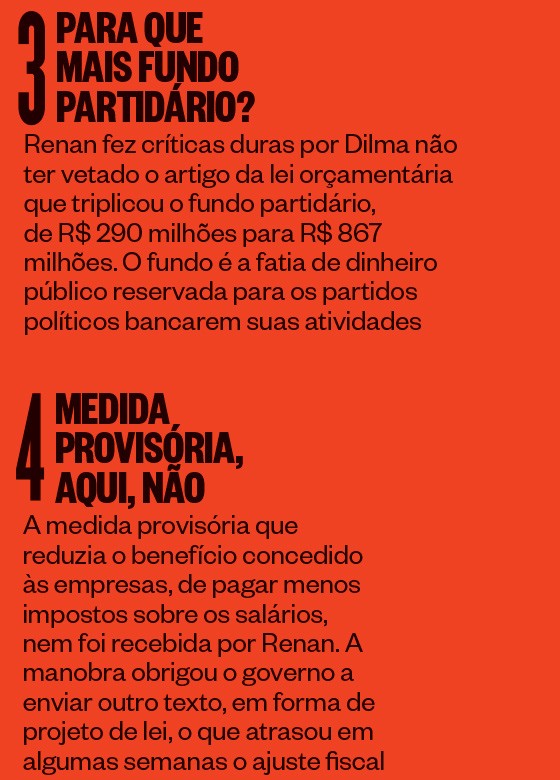 3 PARA QUE MAIS FUNDO PARTIDÁRIO?

Renan fez críticas duras por Dilma não ter vetado o artigo da lei orçamentária que triplicou o fundo partidário, de R$ 290 milhões para R$ 867 milhões. O fundo é a fatia de dinheiro público reservada para os partidos políticos bancarem suas atividades

4 MEDIDA PROVISÓRIA, AQUI, NÃO

A medida provisória que reduzia o benefício concedido às empresas, de pagar menos impostos sobre os salários, nem foi recebida por Renan. A manobra obrigou o governo a enviar outro texto, em forma de projeto de lei, o que atrasou em algumas semanas o ajuste fiscal